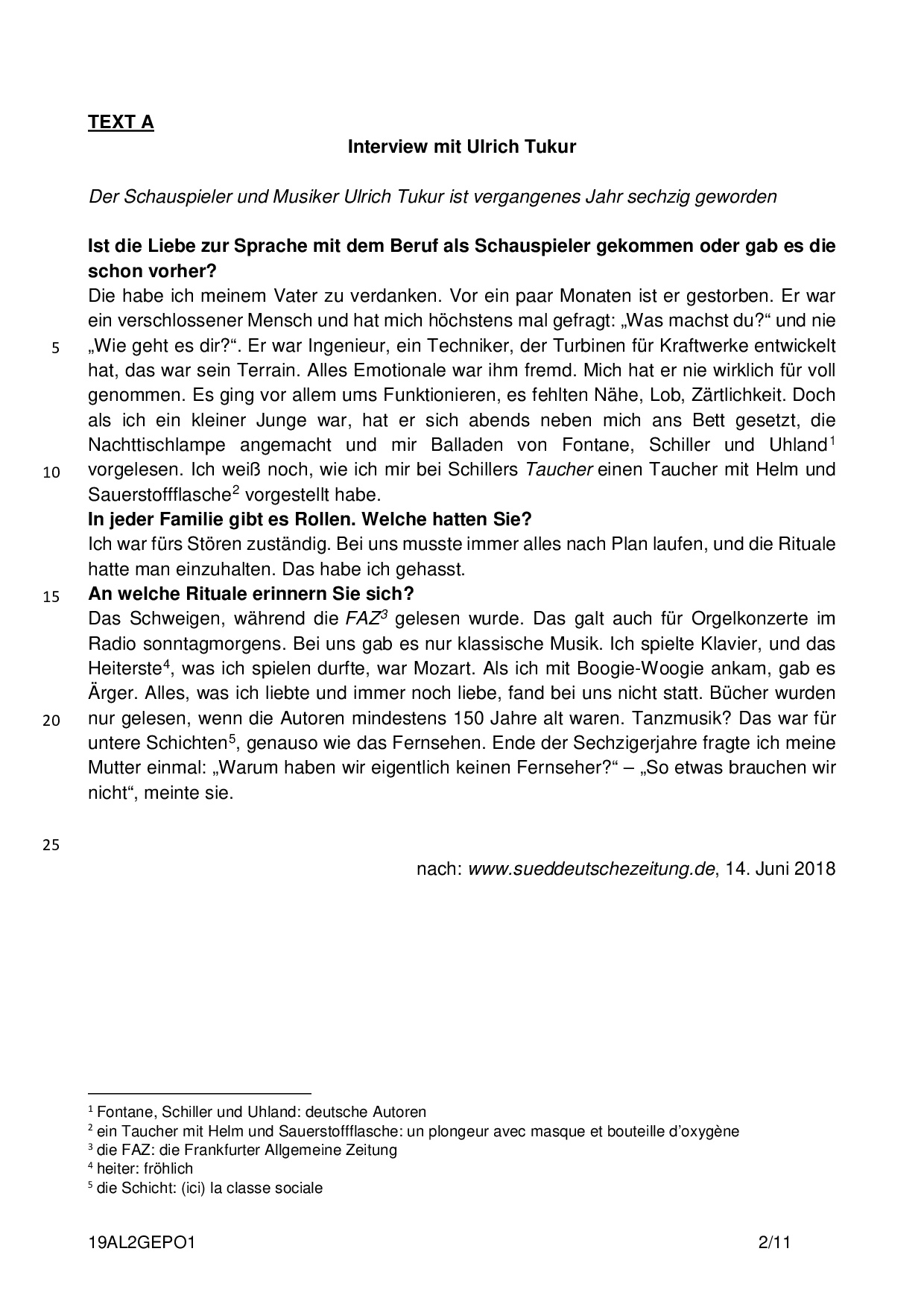 TEXT A

Interview mit Ulrich Tukur

Der Schauspieler und Musiker Ulrich Tukur ist vergangenes Jahr sechzig geworden

Ist die Liebe zur Sprache mit dem Beruf als Schauspieler gekommen oder gab es die schon vorher?
Die habe ich meinem Vater zu verdanken. Vor ein paar Monaten ist er gestorben. Er war ein verschlossener Mensch und hat mich höchstens mal gefragt: „Was machst du?“ und nie
5 „Wie geht es dir?“. Er war Ingenieur, ein Techniker, der Turbinen für Kraftwerke entwickelt hat, das war sein Terrain. Alles Emotionale war ihm fremd. Mich hat er nie wirklich für voll genommen. Es ging vor allem ums Funktionieren, es fehlten Nähe, Lob, Zärtlichkeit. Doch als ich ein kleiner Junge war, hat er sich abends neben mich ans Bett gesetzt, die Nachttischlampe angemacht und mir Balladen von Fontane, Schiller und Uhland$^1$
10 vorgelesen. Ich weiß noch, wie ich mir bei Schillers Taucher einen Taucher mit Helm und Sauerstoffflasche$^2$ vorgestellt habe.
In jeder Familie gibt es Rollen. Welche hatten Sie?
Ich war fürs Stören zuständig. Bei uns musste immer alles nach Plan laufen, und die Rituale hatte man einzuhalten. Das habe ich gehasst.
15 An welche Rituale erinnern Sie sich?
Das Schweigen, während die FAZ$^3$ gelesen wurde. Das galt auch für Orgelkonzerte im Radio sonntagmorgens. Bei uns gab es nur klassische Musik. Ich spielte Klavier, und das Heiterste$^4$, was ich spielen durfte, war Mozart. Als ich mit Boogie-Woogie ankam, gab es Ärger. Alles, was ich liebte und immer noch liebe, fand bei uns nicht statt. Bücher wurden
20 nur gelesen, wenn die Autoren mindestens 150 Jahre alt waren. Tanzmusik? Das war für untere Schichten$^5$, genauso wie das Fernsehen. Ende der Sechzigerjahre fragte ich meine Mutter einmal: „Warum haben wir eigentlich keinen Fernseher?“ – „So etwas brauchen wir nicht“, meinte sie.

25

nach: www.sueddeutschezeitung.de, 14. Juni 2018

$^1$ Fontane, Schiller und Uhland: deutsche Autoren
$^2$ ein Taucher mit Helm und Sauerstoffflasche: un plongeur avec masque et bouteille d’oxygène
$^3$ die FAZ: die Frankfurter Allgemeine Zeitung
$^4$ heiter: fröhlich
$^5$ die Schicht: (ici) la classe sociale

19AL2GEPO1 2/11